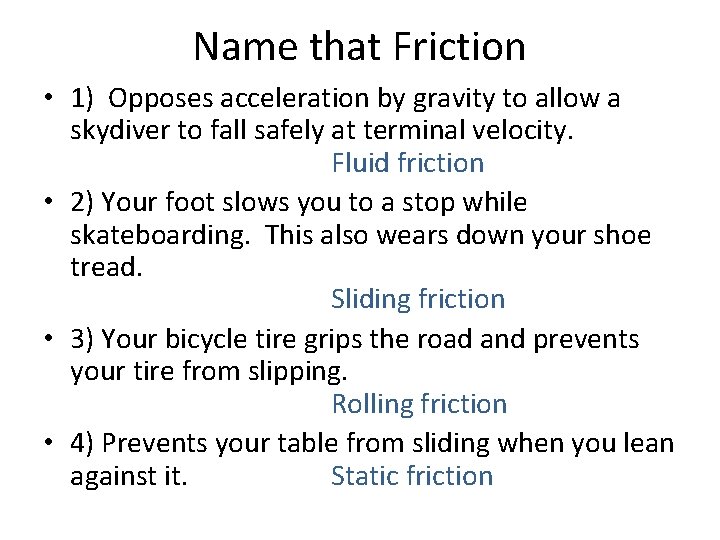 Name that Friction

• 1) Opposes acceleration by gravity to allow a skydiver to fall safely at terminal velocity.
Fluid friction

• 2) Your foot slows you to a stop while skateboarding. This also wears down your shoe tread.
Sliding friction

• 3) Your bicycle tire grips the road and prevents your tire from slipping.
Rolling friction

• 4) Prevents your table from sliding when you lean against it. Static friction